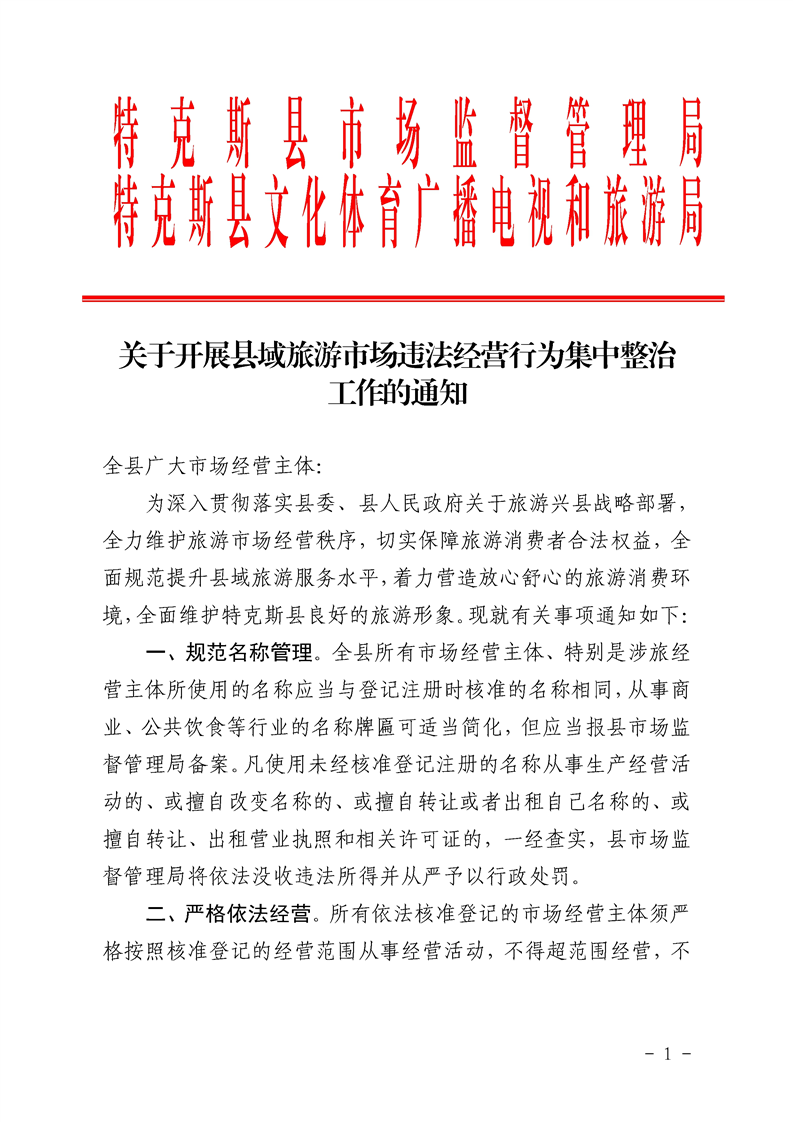 特克斯县市场监督管理局
特克斯县文化体育广播电视和旅游局

关于开展县域旅游市场违法经营行为集中整治工作的通知

全县广大市场经营主体:

为深入贯彻落实县委、县人民政府关于旅游兴县战略部署，全力维护旅游市场经营秩序，切实保障旅游消费者合法权益，全面规范提升县域旅游服务水平，着力营造放心舒心的旅游消费环境，全面维护特克斯县良好的旅游形象。现就有关事项通知如下:

一、规范名称管理。全县所有市场经营主体、特别是涉旅经营主体所使用的名称应当与登记注册时核准的名称相同，从事商业、公共饮食等行业的名称牌匾可适当简化，但应当报县市场监督管理局备案。凡使用未经核准登记注册的名称从事生产经营活动的、或擅自改变名称的、或擅自转让或者出租自己名称的、或擅自转让、出租营业执照和相关许可证的，一经查实，县市场监督管理局将依法没收违法所得并从严予以行政处罚。

二、严格依法经营。所有依法核准登记的市场经营主体须严格按照核准登记的经营范围从事经营活动，不得超范围经营，不

- 1 -